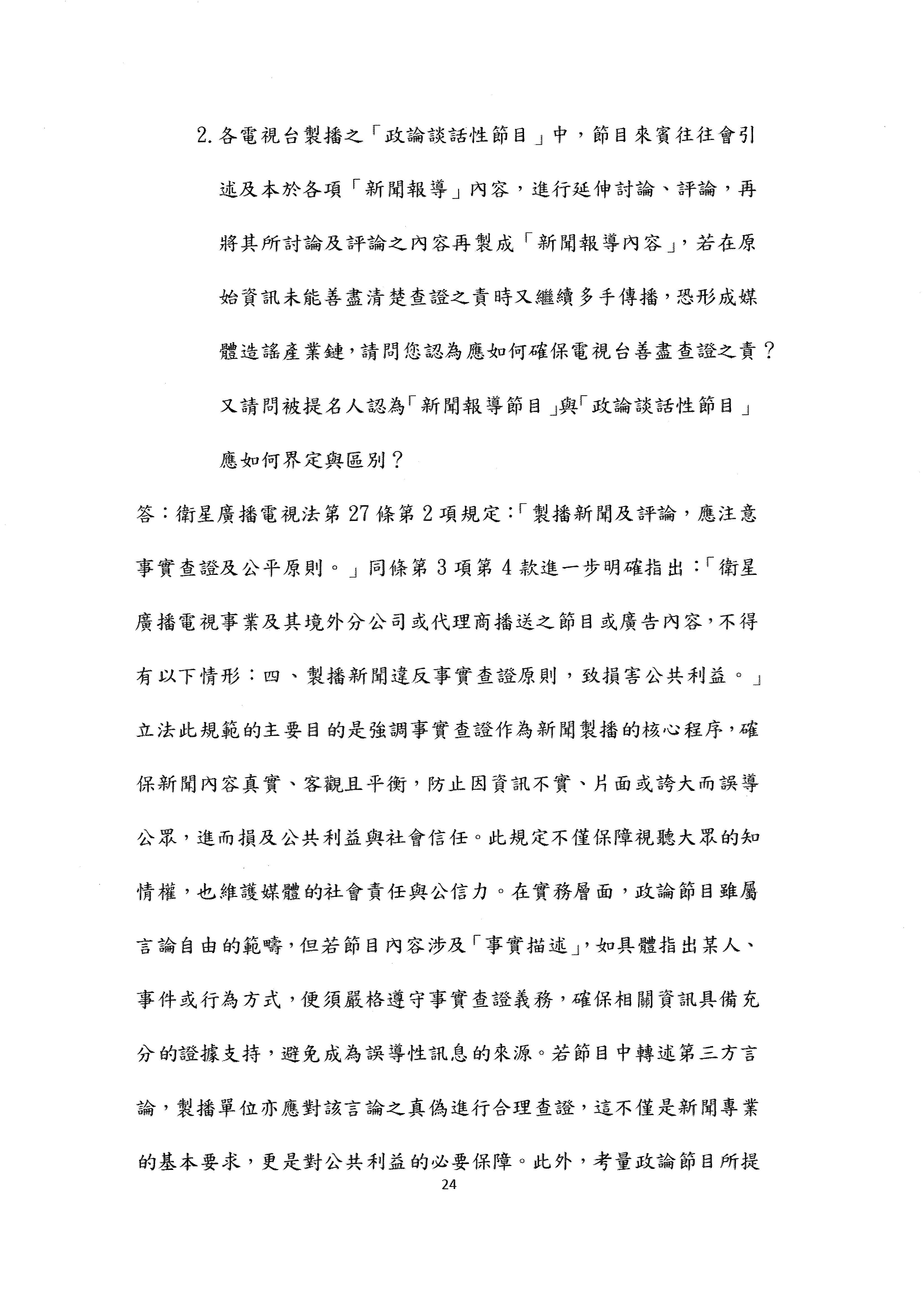 2. 各電視台製播之「政論談話性節目」中，節目來賓往往會引述及本於各項「新聞報導」內容，進行延伸討論、評論，再將其所討論及評論之內容再製成「新聞報導內容」，若在原始資訊未能善盡清楚查證之責時又繼續多手傳播，恐形成媒體造謠產業鏈，請問您認為應如何確保電視台善盡查證之責？又請問被提名人認為「新聞報導節目」與「政論談話性節目」應如何界定與區別？

答：衛星廣播電視法第 27 條第 2 項規定：「製播新聞及評論，應注意事實查證及公平原則。」同條第 3 項第 4 款進一步明確指出：「衛星廣播電視事業及其境外分公司或代理商播送之節目或廣告內容，不得有以下情形：四、製播新聞違反事實查證原則，致損害公共利益。」立法此規範的主要目的是強調事實查證作為新聞製播的核心程序，確保新聞內容真實、客觀且平衡，防止因資訊不實、片面或誇大而誤導公眾，進而損及公共利益與社會信任。此規定不僅保障視聽大眾的知情權，也維護媒體的社會責任與公信力。在實務層面，政論節目雖屬言論自由的範疇，但若節目內容涉及「事實描述」，如具體指出某人、事件或行為方式，便須嚴格遵守事實查證義務，確保相關資訊具備充分的證據支持，避免成為誤導性訊息的來源。若節目中轉述第三方言論，製播單位亦應對該言論之真偽進行合理查證，這不僅是新聞專業的基本要求，更是對公共利益的必要保障。此外，考量政論節目所提

24